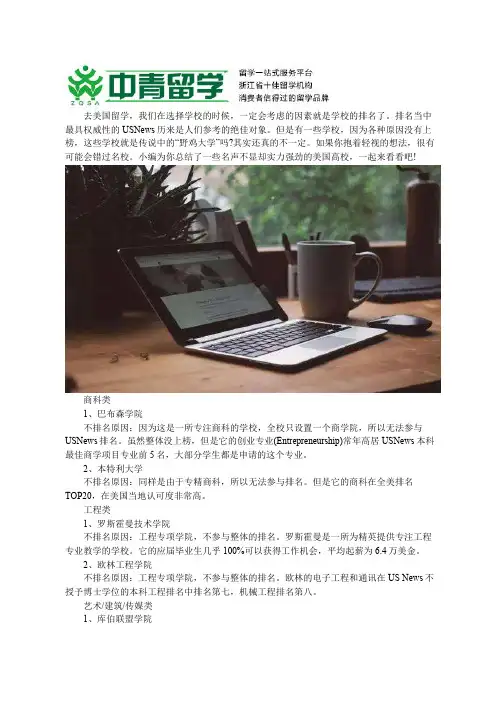 ZQSA 中青留学

留学一站式服务平台
浙江省十佳留学机构
消费者信得过的留学品牌

去美国留学，我们在选择学校的时候，一定会考虑的因素就是学校的排名了。排名当中最具权威性的USNews历来是人们参考的绝佳对象。但是有一些学校，因为各种原因没有上榜，这些学校就是传说中的“野鸡大学”吗?其实还真的不一定。如果你抱着轻视的想法，很有可能会错过名校。小编为你总结了一些名声不显却实力强劲的美国高校，一起来看看吧!

商科类

1、巴布森学院

不排名原因：因为这是一所专注商科的学校，全校只设置一个商学院，所以无法参与USNews排名。虽然整体没上榜，但是它的创业专业(Entrepreneurship)常年高居USNews本科最佳商学项目专业前5名，大部分学生都是申请的这个专业。

2、本特利大学

不排名原因：同样是由于专精商科，所以无法参与排名。但是它的商科在全美排名TOP20，在美国当地认可度非常高。

工程类

1、罗斯霍曼技术学院

不排名原因：工程专项学院，不参与整体的排名。罗斯霍曼是一所为精英提供专注工程专业教学的学校。它的应届毕业生几乎100%可以获得工作机会，平均起薪为6.4万美金。

2、欧林工程学院

不排名原因：工程专项学院，不参与整体的排名。欧林的电子工程和通讯在US News不授予博士学位的本科工程排名中排名第七，机械工程排名第八。

艺术/建筑/传媒类

1、库伯联盟学院